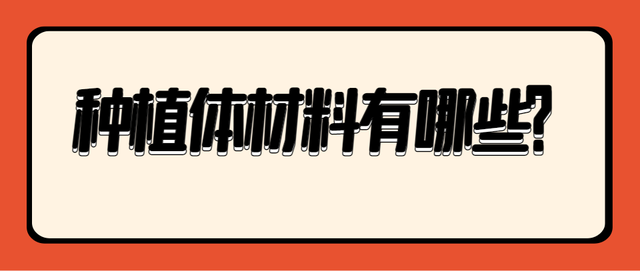 种植体材料有哪些?